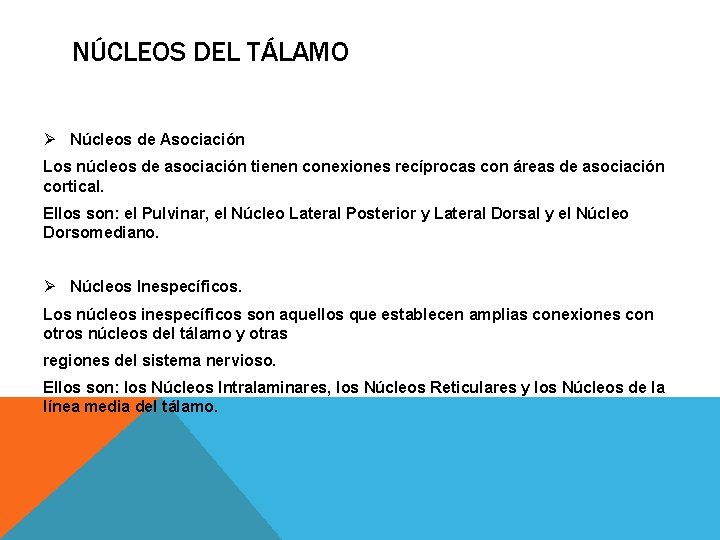 NÚCLEOS DEL TÁLAMO

➢ Núcleos de Asociación

Los núcleos de asociación tienen conexiones recíprocas con áreas de asociación cortical.

Ellos son: el Pulvinar, el Núcleo Lateral Posterior y Lateral Dorsal y el Núcleo Dorsomediano.

➢ Núcleos Inespecíficos.

Los núcleos inespecíficos son aquellos que establecen amplias conexiones con otros núcleos del tálamo y otras

regiones del sistema nervioso.

Ellos son: los Núcleos Intralaminares, los Núcleos Reticulares y los Núcleos de la línea media del tálamo.